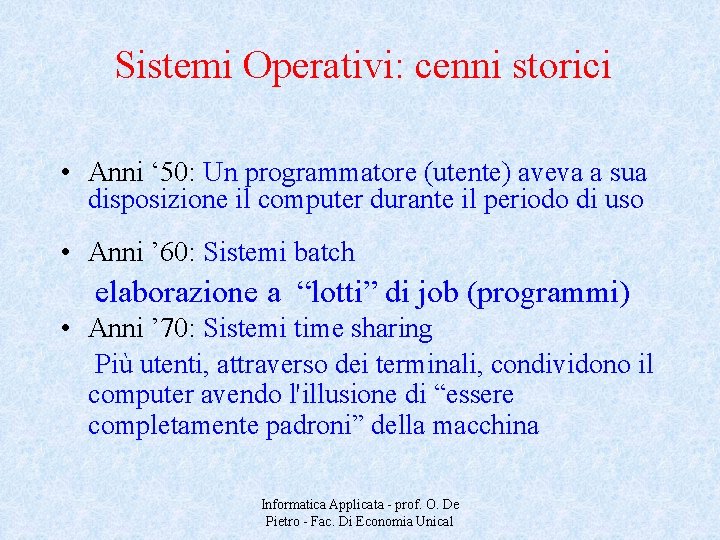 Sistemi Operativi: cenni storici

• Anni ‘50: Un programmatore (utente) aveva a sua disposizione il computer durante il periodo di uso

• Anni ’60: Sistemi batch

elaborazione a “lotti” di job (programmi)

• Anni ’70: Sistemi time sharing

Più utenti, attraverso dei terminali, condividono il computer avendo l'illusione di “essere completamente padroni” della macchina

Informatica Applicata - prof. O. De Pietro - Fac. Di Economia Unical